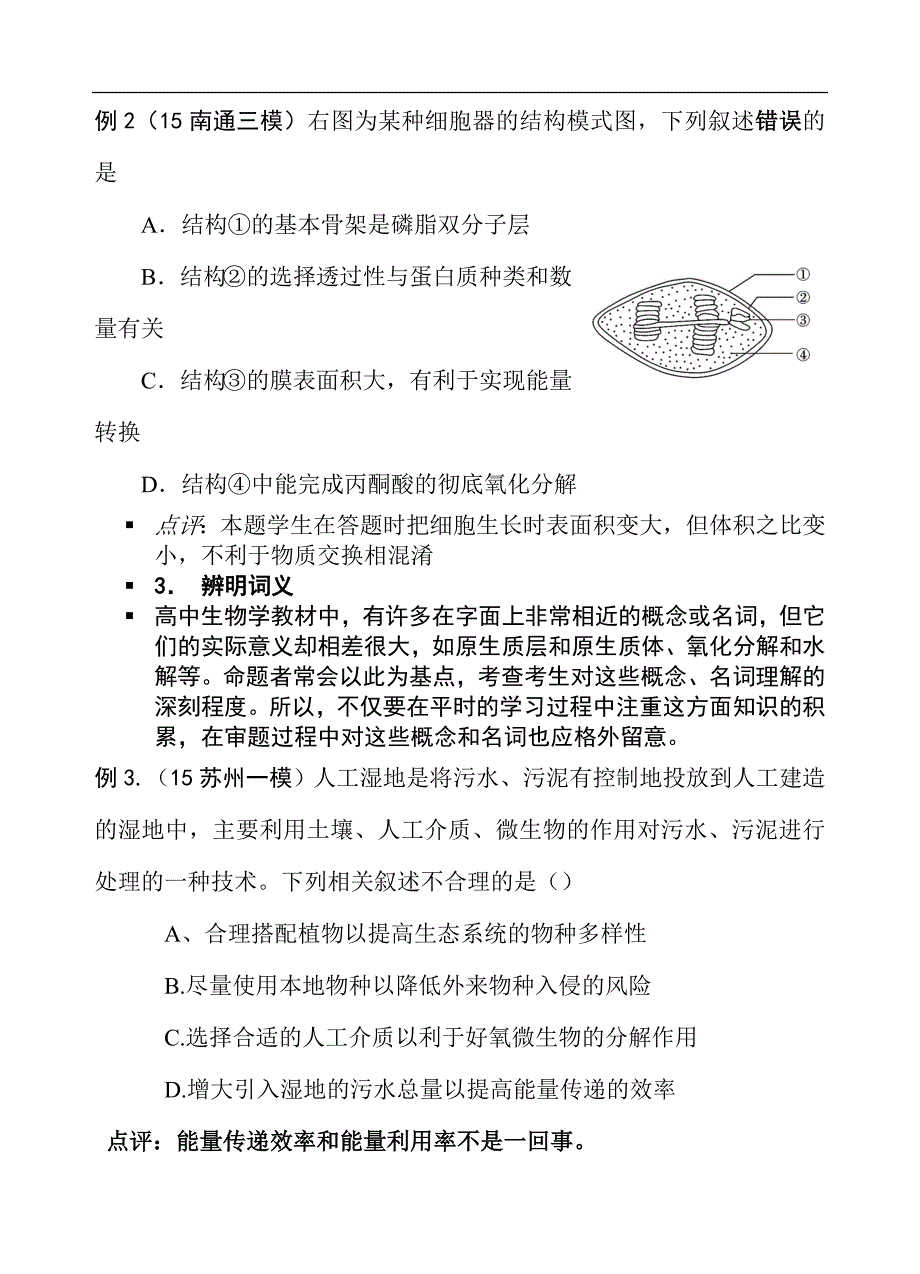 例 2（15 南通三模）右图为某种细胞器的结构模式图，下列叙述错误的是

A．结构①的基本骨架是磷脂双分子层

B．结构②的选择透过性与蛋白质种类和数量有关

C．结构③的膜表面积大，有利于实现能量转换

D．结构④中能完成丙酮酸的彻底氧化分解

①
②
③
④

▪ 点评：本题学生在答题时把细胞生长时表面积变大，但体积之比变小，不利于物质交换相混淆

▪ 3． 辨明词义

▪ 高中生物学教材中，有许多在字面上非常相近的概念或名词，但它们的实际意义却相差很大，如原生质层和原生质体、氧化分解和水解等。命题者常会以此为基点，考查考生对这些概念、名词理解的深刻程度。所以，不仅要在平时的学习过程中注重这方面知识的积累，在审题过程中对这些概念和名词也应格外留意。

例 3．（15 苏州一模）人工湿地是将污水、污泥有控制地投放到人工建造的湿地中，主要利用土壤、人工介质、微生物的作用对污水、污泥进行处理的一种技术。下列相关叙述不合理的是（）

A、合理搭配植物以提高生态系统的物种多样性

B.尽量使用本地物种以降低外来物种入侵的风险

C.选择合适的人工介质以利于好氧微生物的分解作用

D.增大引入湿地的污水总量以提高能量传递的效率

点评：能量传递效率和能量利用率不是一回事。